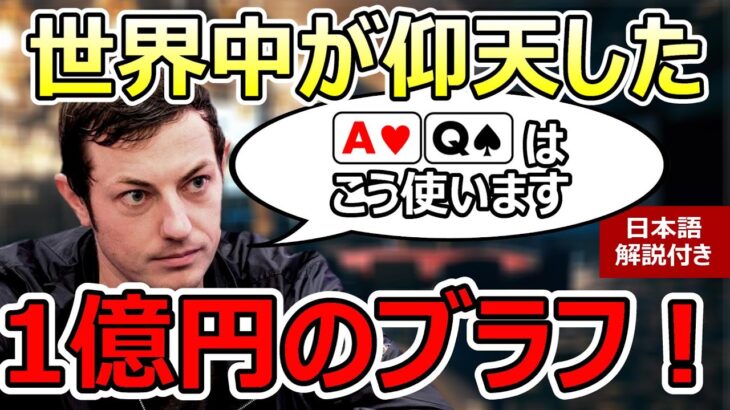 世界中が仰天した

A♥ Q♠ は
こう使います

日本語
解説付き

1億円のブラフ！